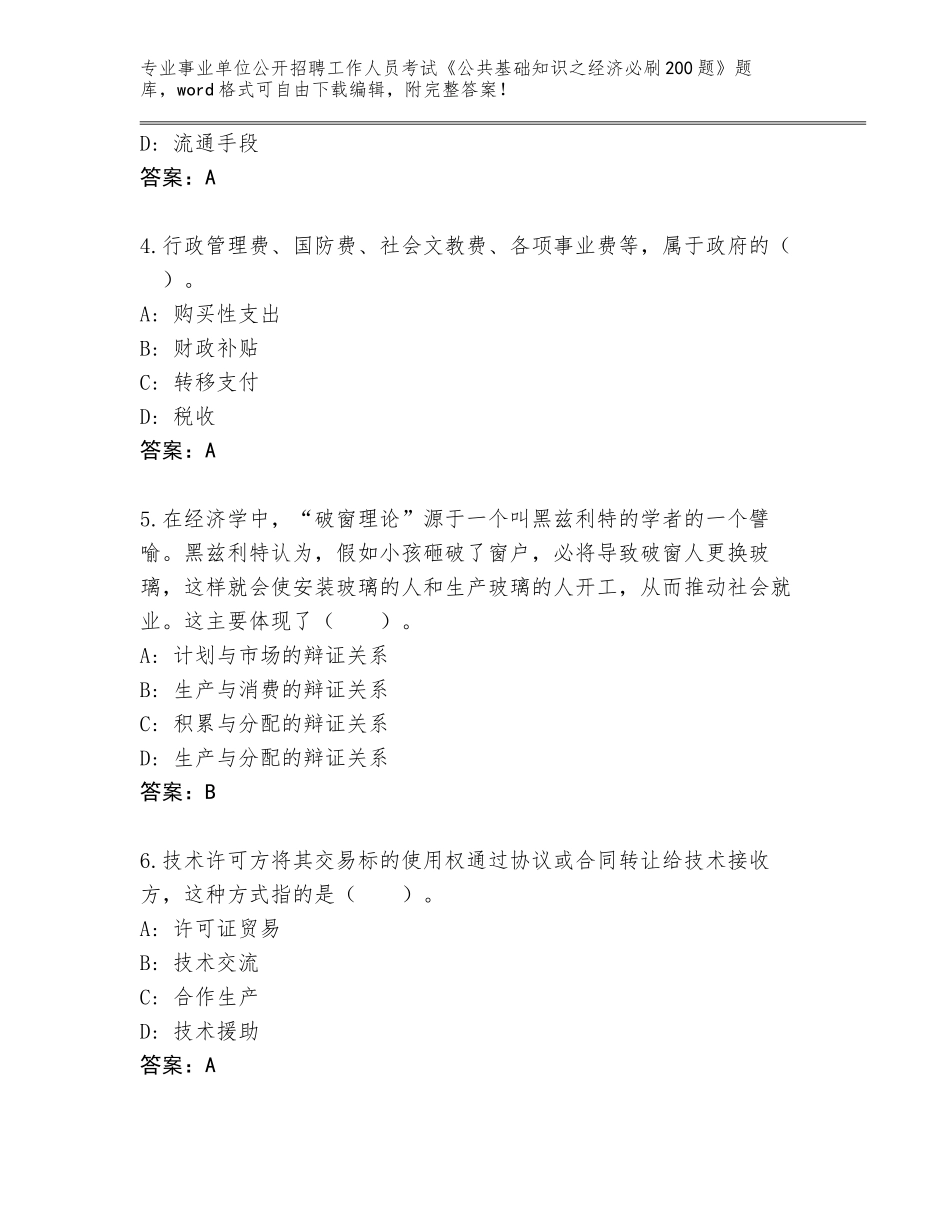 专业事业单位公开招聘工作人员考试《公共基础知识之经济必刷200题》题库，word格式可自由下载编辑，附完整答案！

D：流通手段
答案：A

4.行政管理费、国防费、社会文教费、各项事业费等，属于政府的（　）。
A：购买性支出
B：财政补贴
C：转移支付
D：税收
答案：A

5.在经济学中，“破窗理论”源于一个叫黑兹利特的学者的一个譬喻。黑兹利特认为，假如小孩砸破了窗户，必将导致破窗人更换玻璃，这样就会使安装玻璃的人和生产玻璃的人开工，从而推动社会就业。这主要体现了（　　）。
A：计划与市场的辩证关系
B：生产与消费的辩证关系
C：积累与分配的辩证关系
D：生产与分配的辩证关系
答案：B

6.技术许可方将其交易标的使用权通过协议或合同转让给技术接收方，这种方式指的是（　　）。
A：许可证贸易
B：技术交流
C：合作生产
D：技术援助
答案：A